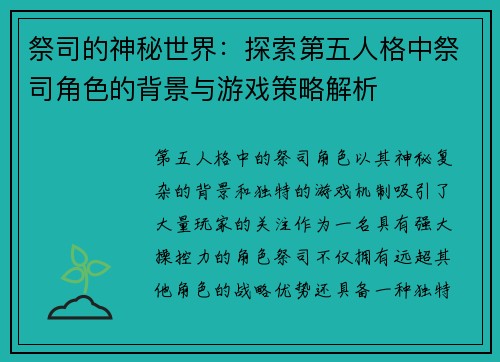 祭司的神秘世界：探索第五人格中祭司角色的背景与游戏策略解析

第五人格中的祭司角色以其神秘复杂的背景和独特的游戏机制吸引了大量玩家的关注作为一名具有强大操控力的角色祭司不仅拥有远超其他角色的战略优势还具备一种独特